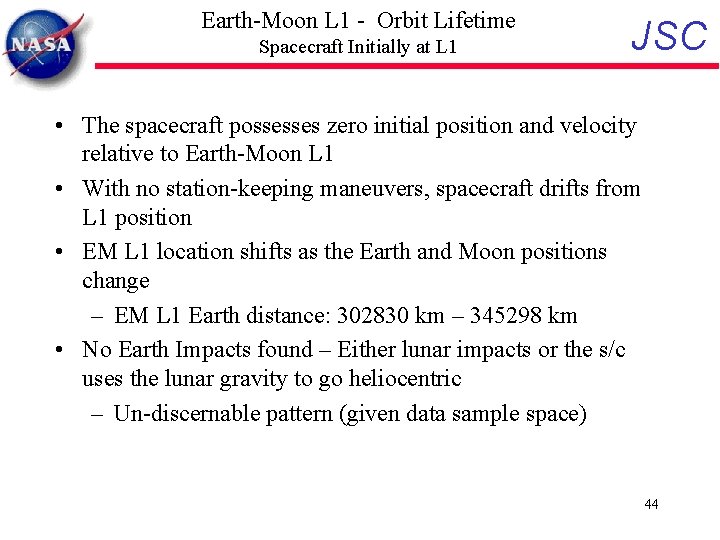 NASA

Earth-Moon L1 - Orbit Lifetime
Spacecraft Initially at L1

JSC

• The spacecraft possesses zero initial position and velocity relative to Earth-Moon L1
• With no station-keeping maneuvers, spacecraft drifts from L1 position
• EM L1 location shifts as the Earth and Moon positions change
– EM L1 Earth distance: 302830 km – 345298 km
• No Earth Impacts found – Either lunar impacts or the s/c uses the lunar gravity to go heliocentric
– Un-discernable pattern (given data sample space)

44